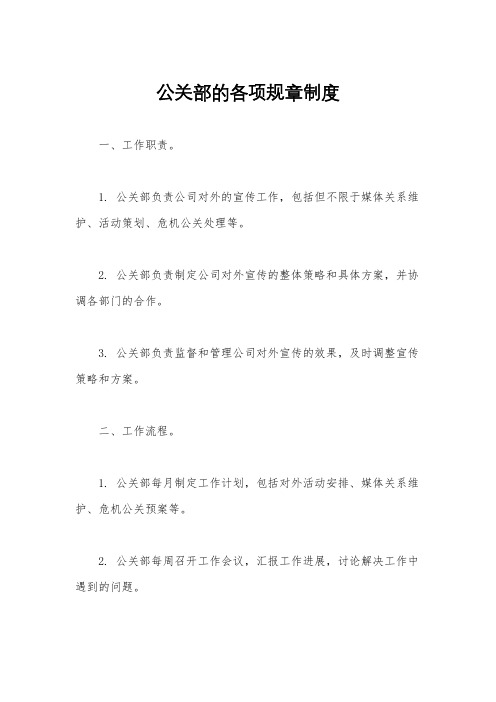 公关部的各项规章制度

一、工作职责。

1. 公关部负责公司对外的宣传工作，包括但不限于媒体关系维护、活动策划、危机公关处理等。

2. 公关部负责制定公司对外宣传的整体策略和具体方案，并协调各部门的合作。

3. 公关部负责监督和管理公司对外宣传的效果，及时调整宣传策略和方案。

二、工作流程。

1. 公关部每月制定工作计划，包括对外活动安排、媒体关系维护、危机公关预案等。

2. 公关部每周召开工作会议，汇报工作进展，讨论解决工作中遇到的问题。